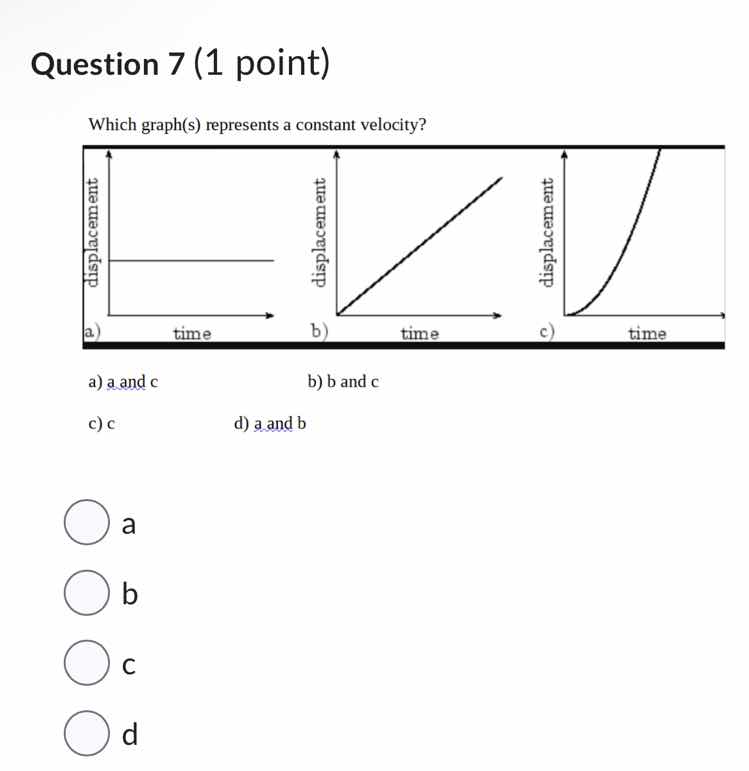 Question 7 (1 point)

Which graph(s) represents a constant velocity?

displacement

a) time

displacement

b) time

displacement

c) time

a) a and c

b) b and c

c) c

d) a and b

a

b

c

d